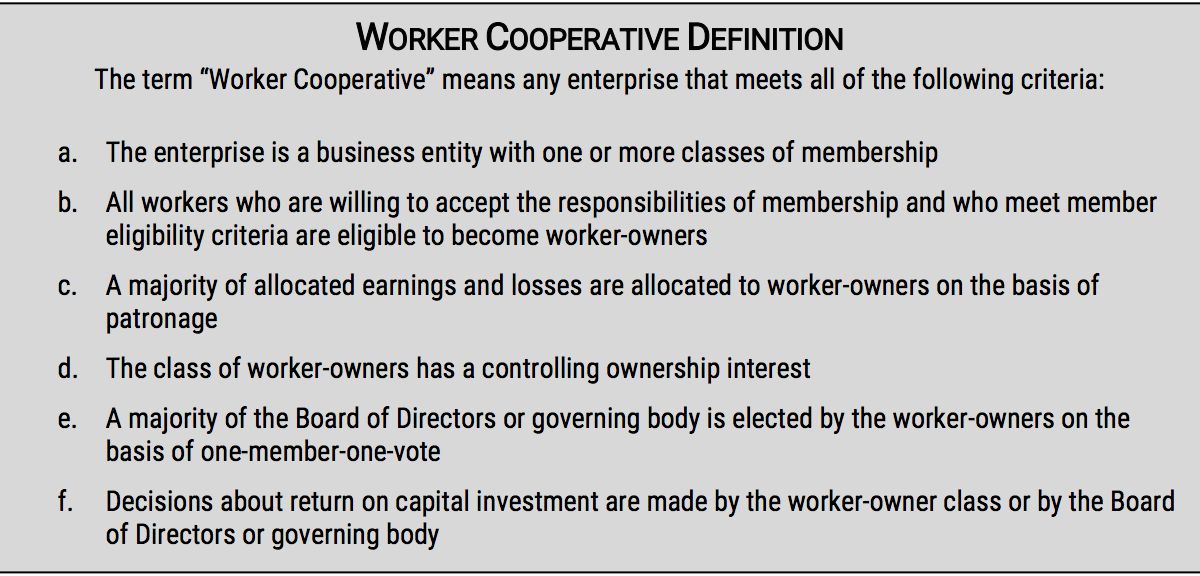 WORKER COOPERATIVE DEFINITION

The term "Worker Cooperative" means any enterprise that meets all of the following criteria:

a. The enterprise is a business entity with one or more classes of membership

b. All workers who are willing to accept the responsibilities of membership and who meet member eligibility criteria are eligible to become worker-owners

c. A majority of allocated earnings and losses are allocated to worker-owners on the basis of patronage

d. The class of worker-owners has a controlling ownership interest

e. A majority of the Board of Directors or governing body is elected by the worker-owners on the basis of one-member-one-vote

f. Decisions about return on capital investment are made by the worker-owner class or by the Board of Directors or governing body